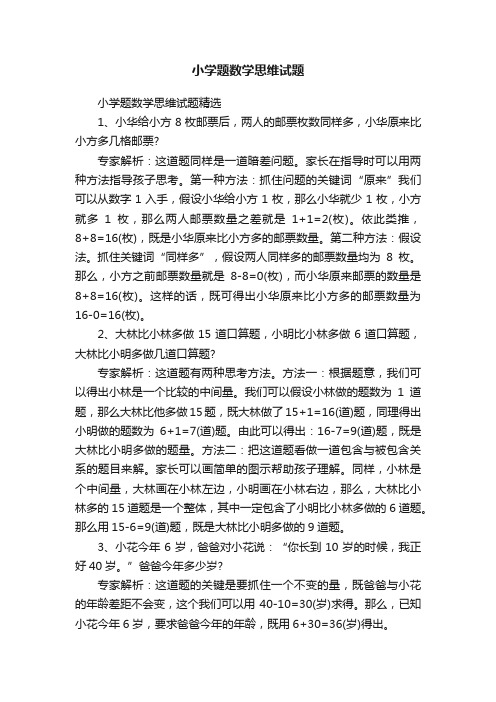 小学题数学思维试题

小学题数学思维试题精选

1、小华给小方 8 枚邮票后，两人的邮票枚数同样多，小华原来比小方多几格邮票?

专家解析：这道题同样是一道暗差问题。家长在指导时可以用两种方法指导孩子思考。第一种方法：抓住问题的关键词“原来”我们可以从数字 1 入手，假设小华给小方 1 枚，那么小华就少 1 枚，小方就多 1 枚，那么两人邮票数量之差就是 1+1=2(枚)。依此类推，8+8=16(枚)，既是小华原来比小方多的邮票数量。第二种方法：假设法。抓住关键词“同样多”，假设两人同样多的邮票数量均为 8 枚。那么，小方之前邮票数量就是 8-8=0(枚)，而小华原来邮票的数量是 8+8=16(枚)。这样的话，既可得出小华原来比小方多的邮票数量为 16-0=16(枚)。

2、大林比小林多做 15 道口算题，小明比小林多做 6 道口算题，大林比小明多做几道口算题?

专家解析：这道题有两种思考方法。方法一：根据题意，我们可以得出小林是一个比较的中间量。我们可以假设小林做的题数为 1 道题，那么大林比他多做 15 题，既大林做了 15+1=16(道)题，同理得出小明做的题数为 6+1=7(道)题。由此可以得出：16-7=9(道)题，既是大林比小明多做的题量。方法二：把这道题看做一道包含与被包含关系的题目来解。家长可以画简单的图示帮助孩子理解。同样，小林是个中间量，大林画在小林左边，小明画在小林右边，那么，大林比小林多的 15 道题是一个整体，其中一定包含了小明比小林多做的 6 道题。那么用 15-6=9(道)题，既是大林比小明多做的 9 道题。

3、小花今年 6 岁，爸爸对小花说：“你长到 10 岁的时候，我正好 40 岁。”爸爸今年多少岁?

专家解析：这道题的关键是要抓住一个不变的量，既爸爸与小花的年龄差距不会变，这个我们可以用 40-10=30(岁)求得。那么，已知小花今年 6 岁，要求爸爸今年的年龄，既用 6+30=36(岁)得出。